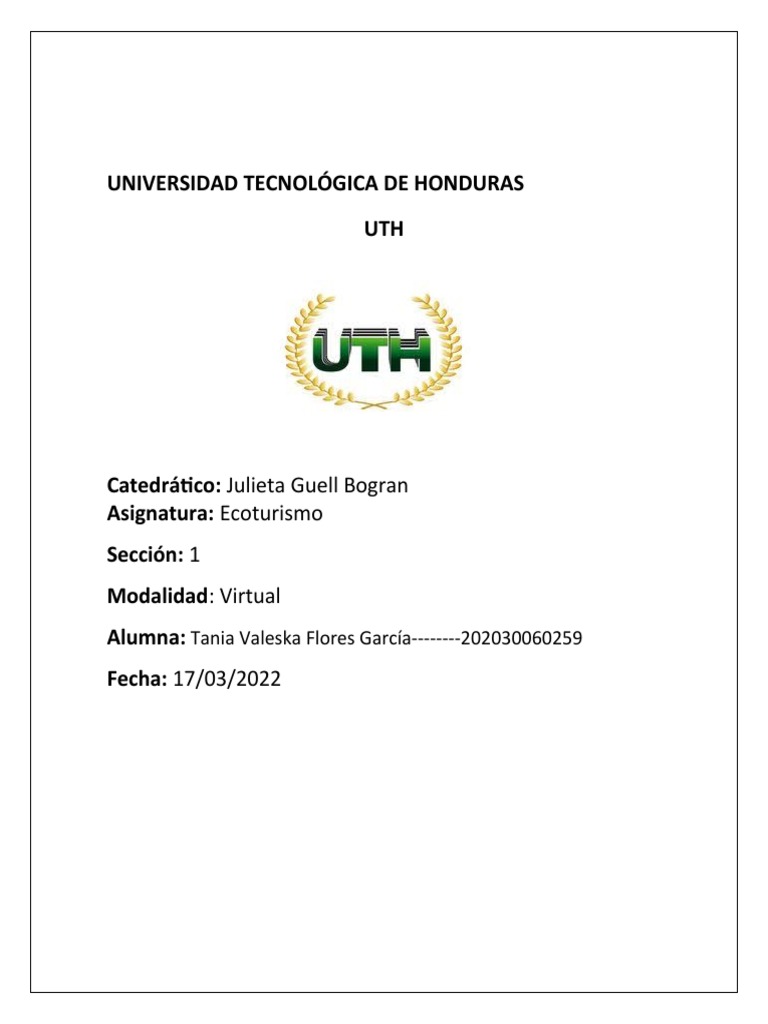 UNIVERSIDAD TECNOLÓGICA DE HONDURAS

UTH

UTH

Catedrático: Julieta Guell Bogran
Asignatura: Ecoturismo

Sección: 1

Modalidad: Virtual

Alumna: Tania Valeska Flores García--------202030060259

Fecha: 17/03/2022